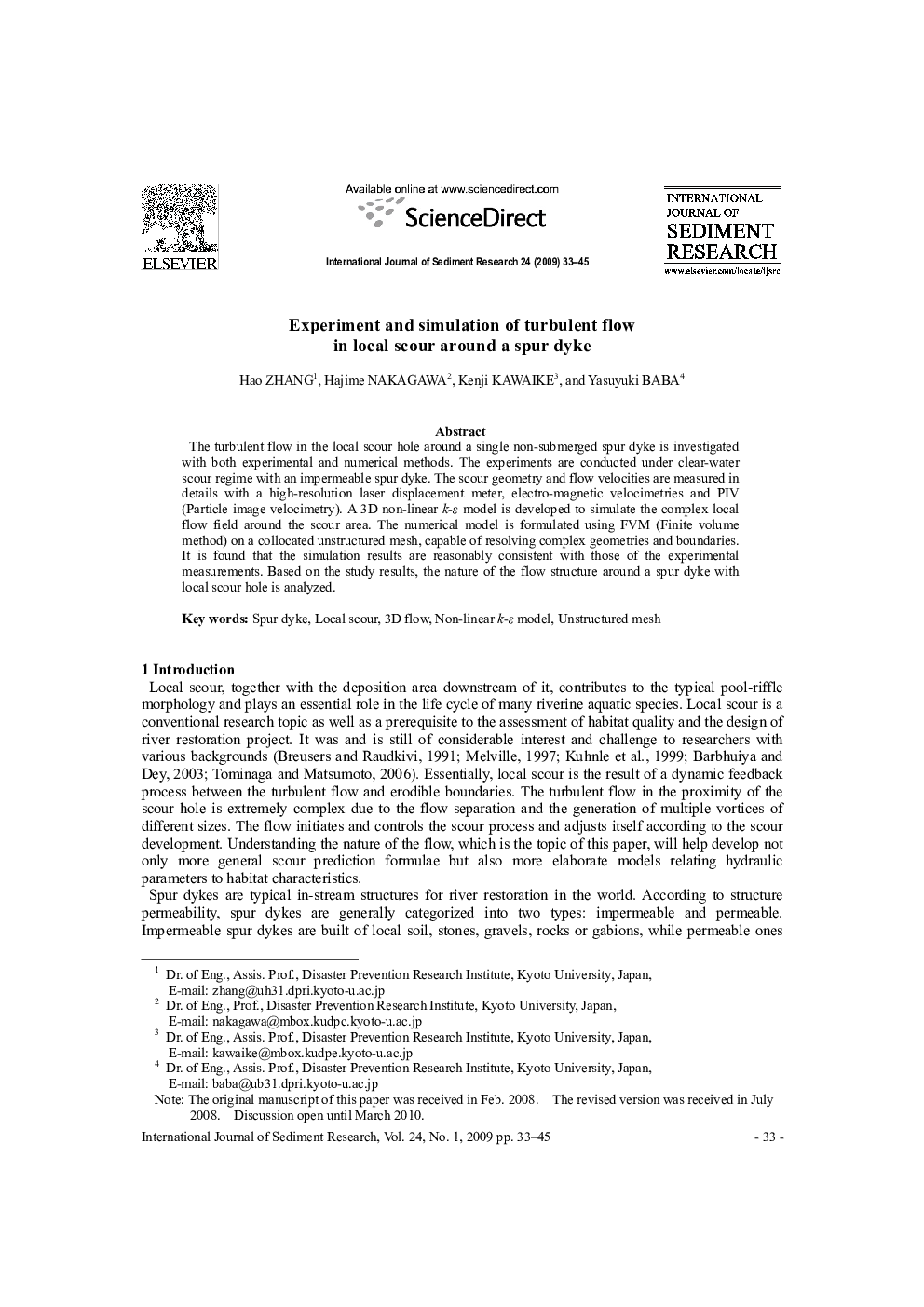 ELSEVIER

Available online at www.sciencedirect.com
ScienceDirect

International Journal of Sediment Research 24 (2009) 33–45

INTERNATIONAL JOURNAL OF SEDIMENT RESEARCH
www.elsevier.com/locate/ijsrc

Experiment and simulation of turbulent flow in local scour around a spur dyke

Hao ZHANG$^1$, Hajime NAKAGAWA$^2$, Kenji KAWAIKE$^3$, and Yasuyuki BABA$^4$

Abstract
The turbulent flow in the local scour hole around a single non-submerged spur dyke is investigated with both experimental and numerical methods. The experiments are conducted under clear-water scour regime with an impermeable spur dyke. The scour geometry and flow velocities are measured in details with a high-resolution laser displacement meter, electro-magnetic velocimetries and PIV (Particle image velocimetry). A 3D non-linear $k$-$\varepsilon$ model is developed to simulate the complex local flow field around the scour area. The numerical model is formulated using FVM (Finite volume method) on a collocated unstructured mesh, capable of resolving complex geometries and boundaries. It is found that the simulation results are reasonably consistent with those of the experimental measurements. Based on the study results, the nature of the flow structure around a spur dyke with local scour hole is analyzed.

Key words: Spur dyke, Local scour, 3D flow, Non-linear $k$-$\varepsilon$ model, Unstructured mesh

1 Introduction
Local scour, together with the deposition area downstream of it, contributes to the typical pool-riffle morphology and plays an essential role in the life cycle of many riverine aquatic species. Local scour is a conventional research topic as well as a prerequisite to the assessment of habitat quality and the design of river restoration project. It was and is still of considerable interest and challenge to researchers with various backgrounds (Breusers and Raudkivi, 1991; Melville, 1997; Kuhnle et al., 1999; Barbhuiya and Dey, 2003; Tominaga and Matsumoto, 2006). Essentially, local scour is the result of a dynamic feedback process between the turbulent flow and erodible boundaries. The turbulent flow in the proximity of the scour hole is extremely complex due to the flow separation and the generation of multiple vortices of different sizes. The flow initiates and controls the scour process and adjusts itself according to the scour development. Understanding the nature of the flow, which is the topic of this paper, will help develop not only more general scour prediction formulae but also more elaborate models relating hydraulic parameters to habitat characteristics.
Spur dykes are typical in-stream structures for river restoration in the world. According to structure permeability, spur dykes are generally categorized into two types: impermeable and permeable. Impermeable spur dykes are built of local soil, stones, gravels, rocks or gabions, while permeable ones

$^1$ Dr. of Eng., Assis. Prof., Disaster Prevention Research Institute, Kyoto University, Japan, E-mail: zhang@uh31.dpri.kyoto-u.ac.jp
$^2$ Dr. of Eng., Prof., Disaster Prevention Research Institute, Kyoto University, Japan, E-mail: nakagawa@mbox.kudpc.kyoto-u.ac.jp
$^3$ Dr. of Eng., Assis. Prof., Disaster Prevention Research Institute, Kyoto University, Japan, E-mail: kawaike@mbox.kudpe.kyoto-u.ac.jp
$^4$ Dr. of Eng., Assis. Prof., Disaster Prevention Research Institute, Kyoto University, Japan, E-mail: baba@ub31.dpri.kyoto-u.ac.jp
Note: The original manuscript of this paper was received in Feb. 2008. The revised version was received in July 2008. Discussion open until March 2010.

International Journal of Sediment Research, Vol. 24, No. 1, 2009 pp. 33–45
- 33 -